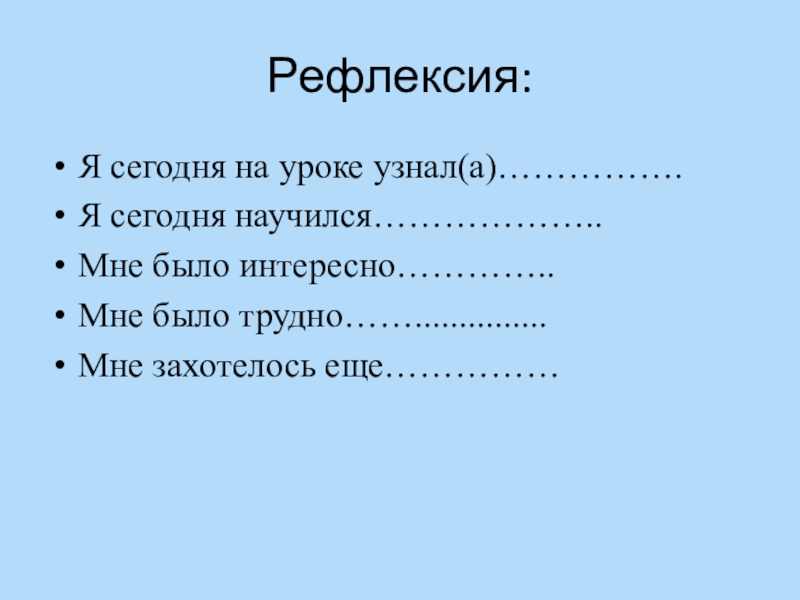 Рефлексия:

• Я сегодня на уроке узнал(а)…………….
• Я сегодня научился………………..
• Мне было интересно…………..
• Мне было трудно……...............
• Мне захотелось еще……………